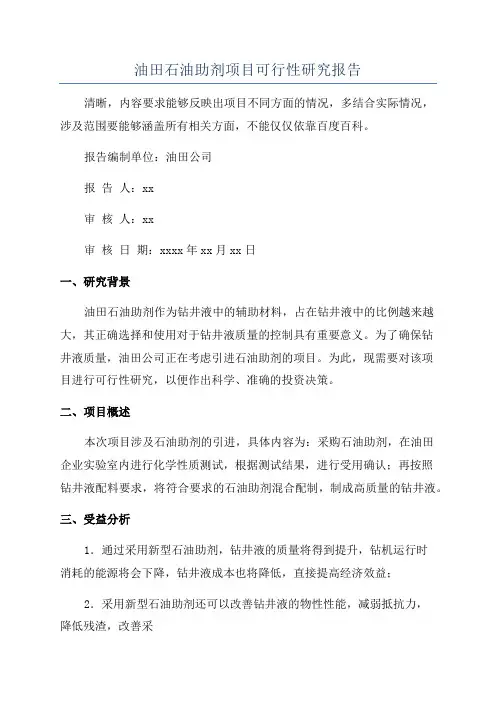 油田石油助剂项目可行性研究报告

清晰，内容要求能够反映出项目不同方面的情况，多结合实际情况，涉及范围要能够涵盖所有相关方面，不能仅仅依靠百度百科。

报告编制单位：油田公司

报 告 人：xx

审 核 人：xx

审 核 日 期：xxxx 年 xx 月 xx 日

一、研究背景

油田石油助剂作为钻井液中的辅助材料，占在钻井液中的比例越来越大，其正确选择和使用对于钻井液质量的控制具有重要意义。为了确保钻井液质量，油田公司正在考虑引进石油助剂的项目。为此，现需要对该项目进行可行性研究，以便作出科学、准确的投资决策。

二、项目概述

本次项目涉及石油助剂的引进，具体内容为：采购石油助剂，在油田企业实验室内进行化学性质测试，根据测试结果，进行受用确认；再按照钻井液配料要求，将符合要求的石油助剂混合配制，制成高质量的钻井液。

三、受益分析

1．通过采用新型石油助剂，钻井液的质量将得到提升，钻机运行时消耗的能源将会下降，钻井液成本也将降低，直接提高经济效益；

2．采用新型石油助剂还可以改善钻井液的物性性能，减弱抵抗力，降低残渣，改善采